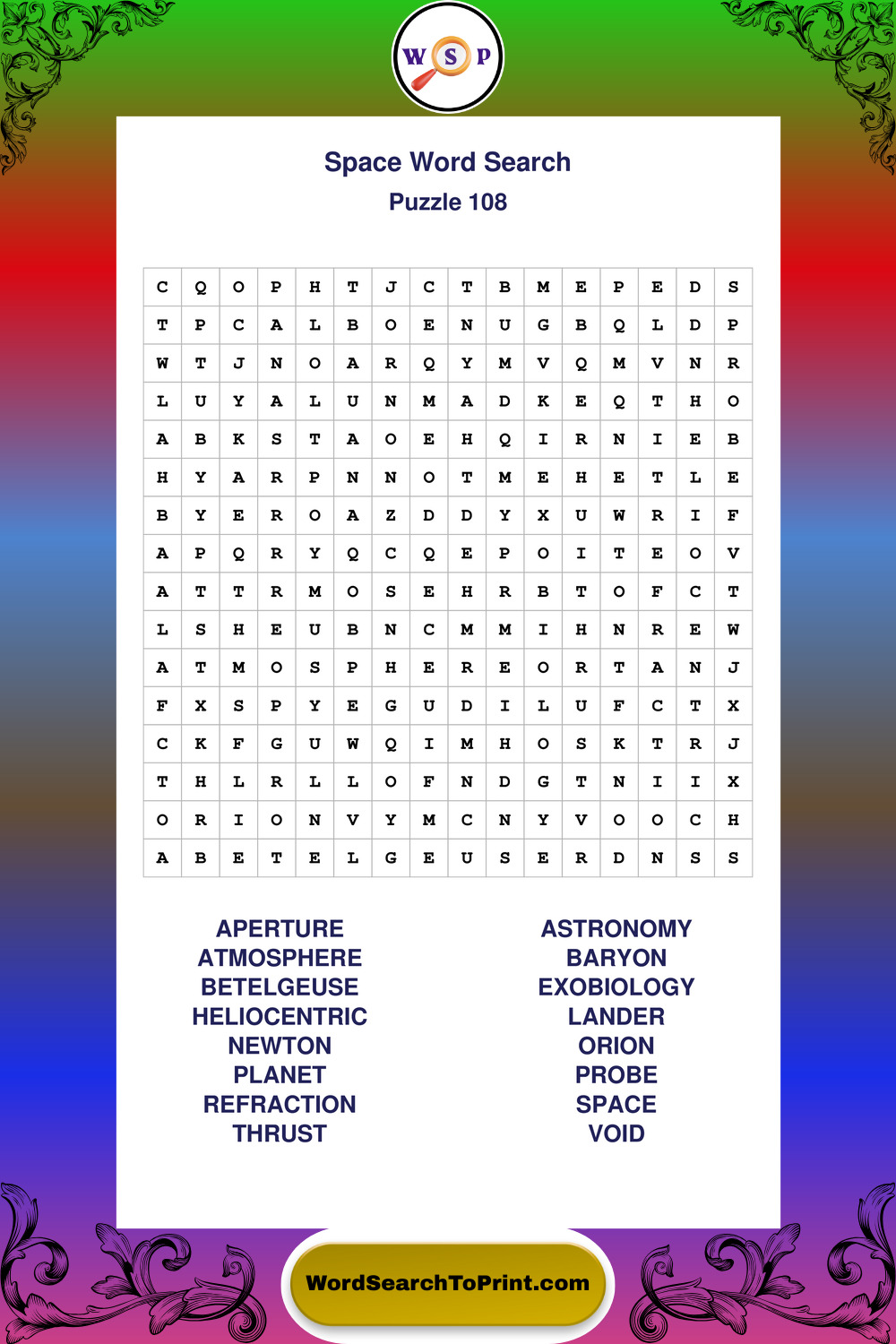 W S P

Space Word Search
Puzzle 108

| C | Q | O | P | H | T | J | C | T | B | M | E | P | E | D | S |
|---|---|---|---|---|---|---|---|---|---|---|---|---|---|---|---|
| T | P | C | A | L | B | O | E | N | U | G | B | Q | L | D | P |
| W | T | J | N | O | A | R | Q | Y | M | V | Q | M | V | N | R |
| L | U | Y | A | L | U | N | M | A | D | K | E | Q | T | H | O |
| A | B | K | S | T | A | O | E | H | Q | I | R | N | I | E | B |
| H | Y | A | R | P | N | N | O | T | M | E | H | E | T | L | E |
| B | Y | E | R | O | A | Z | D | D | Y | X | U | W | R | I | F |
| A | P | Q | R | Y | Q | C | Q | E | P | O | I | T | E | O | V |
| A | T | T | R | M | O | S | E | H | R | B | T | O | F | C | T |
| L | S | H | E | U | B | N | C | M | M | I | H | N | R | E | W |
| A | T | M | O | S | P | H | E | R | E | O | R | T | A | N | J |
| F | X | S | P | Y | E | G | U | D | I | L | U | F | C | T | X |
| C | K | F | G | U | W | Q | I | M | H | O | S | K | T | R | J |
| T | H | L | R | L | L | O | F | N | D | G | T | N | I | I | X |
| O | R | I | O | N | V | Y | M | C | N | Y | V | O | O | C | H |
| A | B | E | T | E | L | G | E | U | S | E | R | D | N | S | S |

APERTURE
ATMOSPHERE
BETELGEUSE
HELIOCENTRIC
NEWTON
PLANET
REFRACTION
THRUST

ASTRONOMY
BARYON
EXOBIOLOGY
LANDER
ORION
PROBE
SPACE
VOID

WordSearchToPrint.com